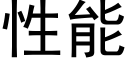 性能